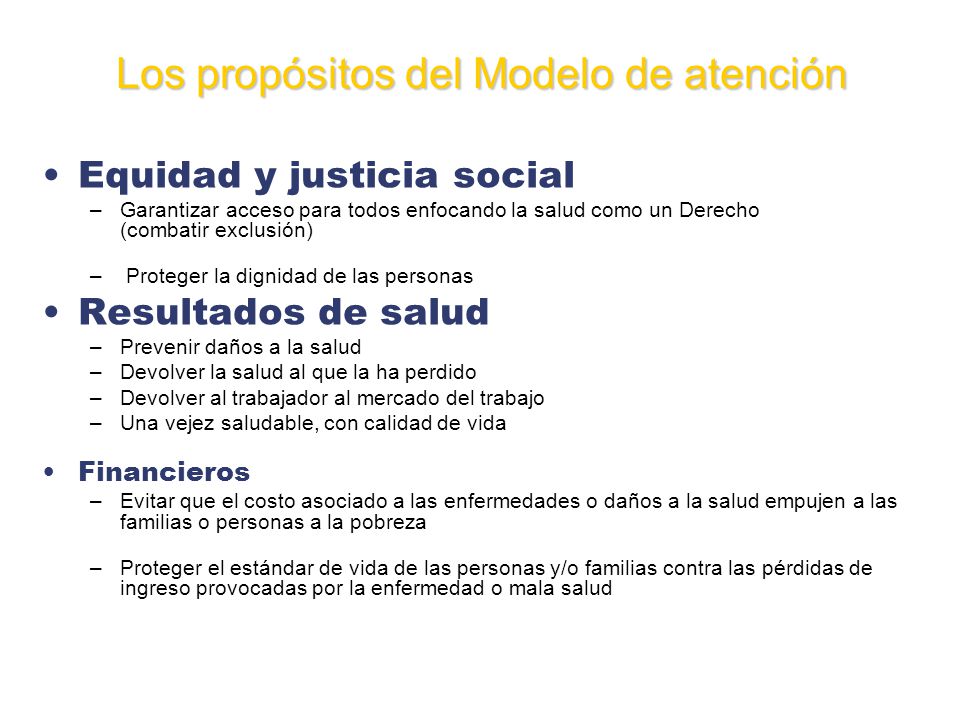 Los propósitos del Modelo de atención

• Equidad y justicia social
– Garantizar acceso para todos enfocando la salud como un Derecho (combatir exclusión)

– Proteger la dignidad de las personas

• Resultados de salud
– Prevenir daños a la salud
– Devolver la salud al que la ha perdido
– Devolver al trabajador al mercado del trabajo
– Una vejez saludable, con calidad de vida

• Financieros
– Evitar que el costo asociado a las enfermedades o daños a la salud empujen a las familias o personas a la pobreza

– Proteger el estándar de vida de las personas y/o familias contra las pérdidas de ingreso provocadas por la enfermedad o mala salud